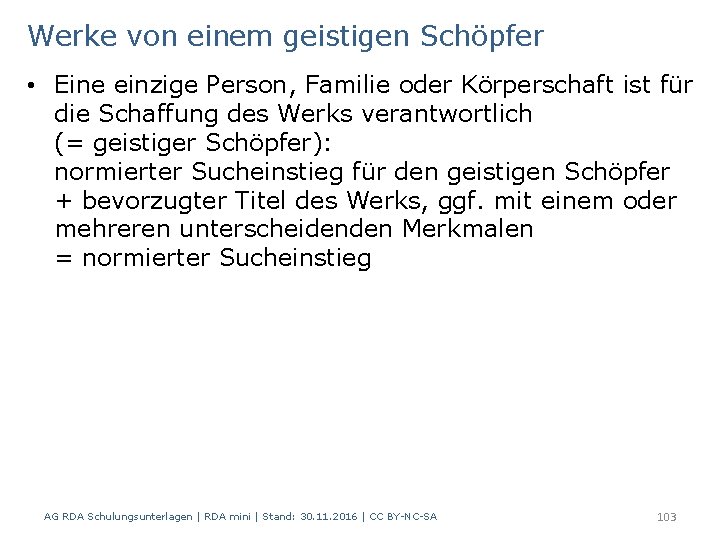 Werke von einem geistigen Schöpfer

• Eine einzige Person, Familie oder Körperschaft ist für die Schaffung des Werks verantwortlich (= geistiger Schöpfer):
normierter Sucheinstieg für den geistigen Schöpfer + bevorzugter Titel des Werks, ggf. mit einem oder mehreren unterscheidenden Merkmalen
= normierter Sucheinstieg

AG RDA Schulungsunterlagen | RDA mini | Stand: 30.11.2016 | CC BY-NC-SA

103